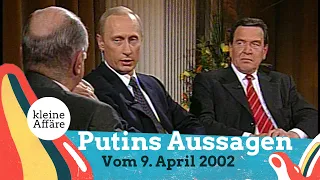 kleine Affäre

Putins Aussagen
Vom 9. April 2002